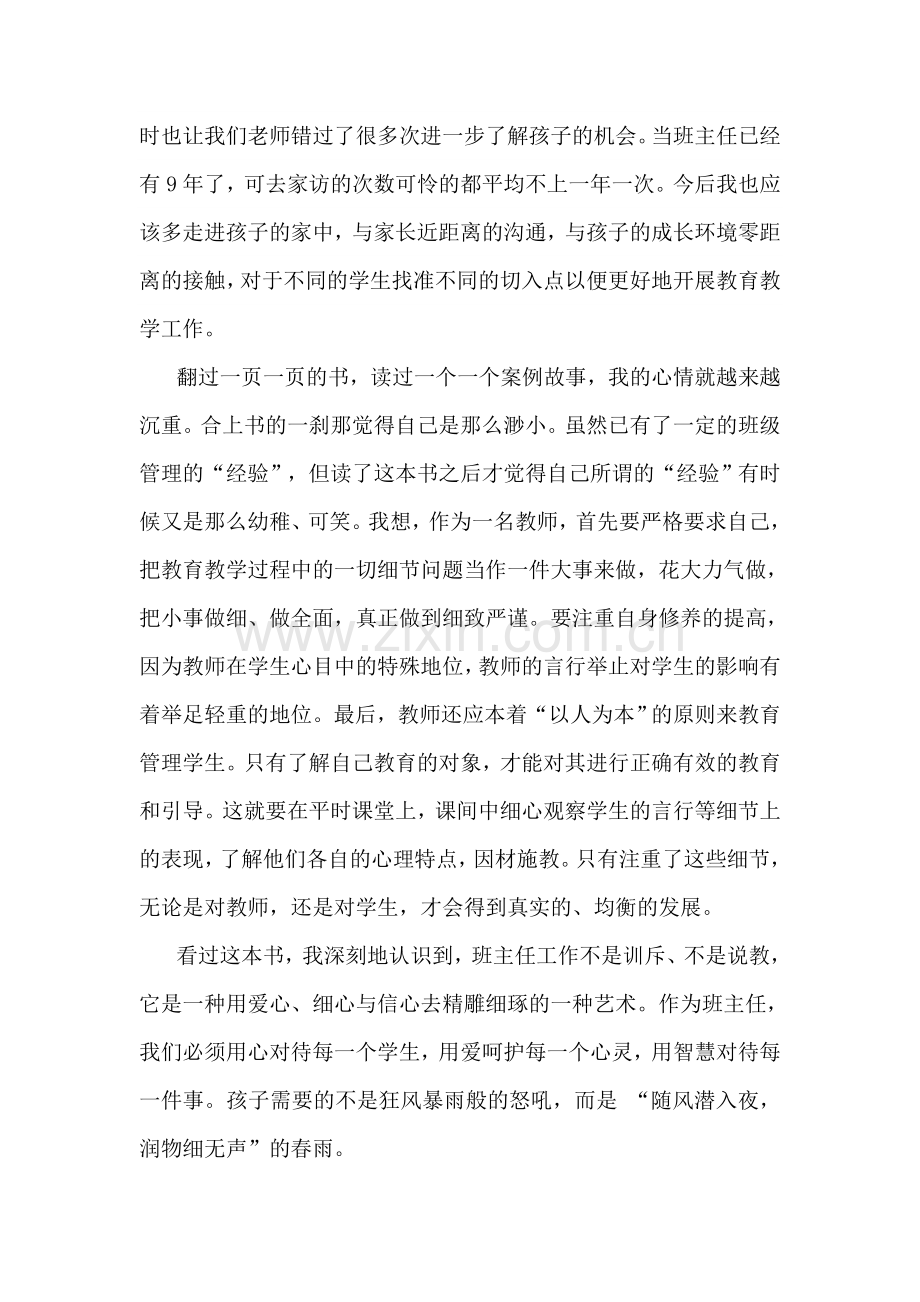 时也让我们老师错过了很多次进一步了解孩子的机会。当班主任已经有9年了，可去家访的次数可怜的都平均不上一年一次。今后我也应该多走进孩子的家中，与家长近距离的沟通，与孩子的成长环境零距离的接触，对于不同的学生找准不同的切入点以便更好地开展教育教学工作。

翻过一页一页的书，读过一个一个案例故事，我的心情就越来越沉重。合上书的一刹那觉得自己是那么渺小。虽然已有了一定的班级管理的“经验”，但读了这本书之后才觉得自己所谓的“经验”有时候又是那么幼稚、可笑。我想，作为一名教师，首先要严格要求自己，把教育教学过程中的一切细节问题当作一件大事来做，花大力气做，把小事做细、做全面，真正做到细致严谨。要注重自身修养的提高，因为教师在学生心目中的特殊地位，教师的言行举止对学生的影响有着举足轻重的地位。最后，教师还应本着“以人为本”的原则来教育管理学生。只有了解自己教育的对象，才能对其进行正确有效的教育和引导。这就要在平时课堂上，课间中细心观察学生的言行等细节上的表现，了解他们各自的心理特点，因材施教。只有注重了这些细节，无论是对教师，还是对学生，才会得到真实的、均衡的发展。

看过这本书，我深刻地认识到，班主任工作不是训斥、不是说教，它是一种用爱心、细心与信心去精雕细琢的一种艺术。作为班主任，我们必须用心对待每一个学生，用爱呵护每一个心灵，用智慧对待每一件事。孩子需要的不是狂风暴雨般的怒吼，而是“随风潜入夜，润物细无声”的春雨。

www.zixin.com.cn